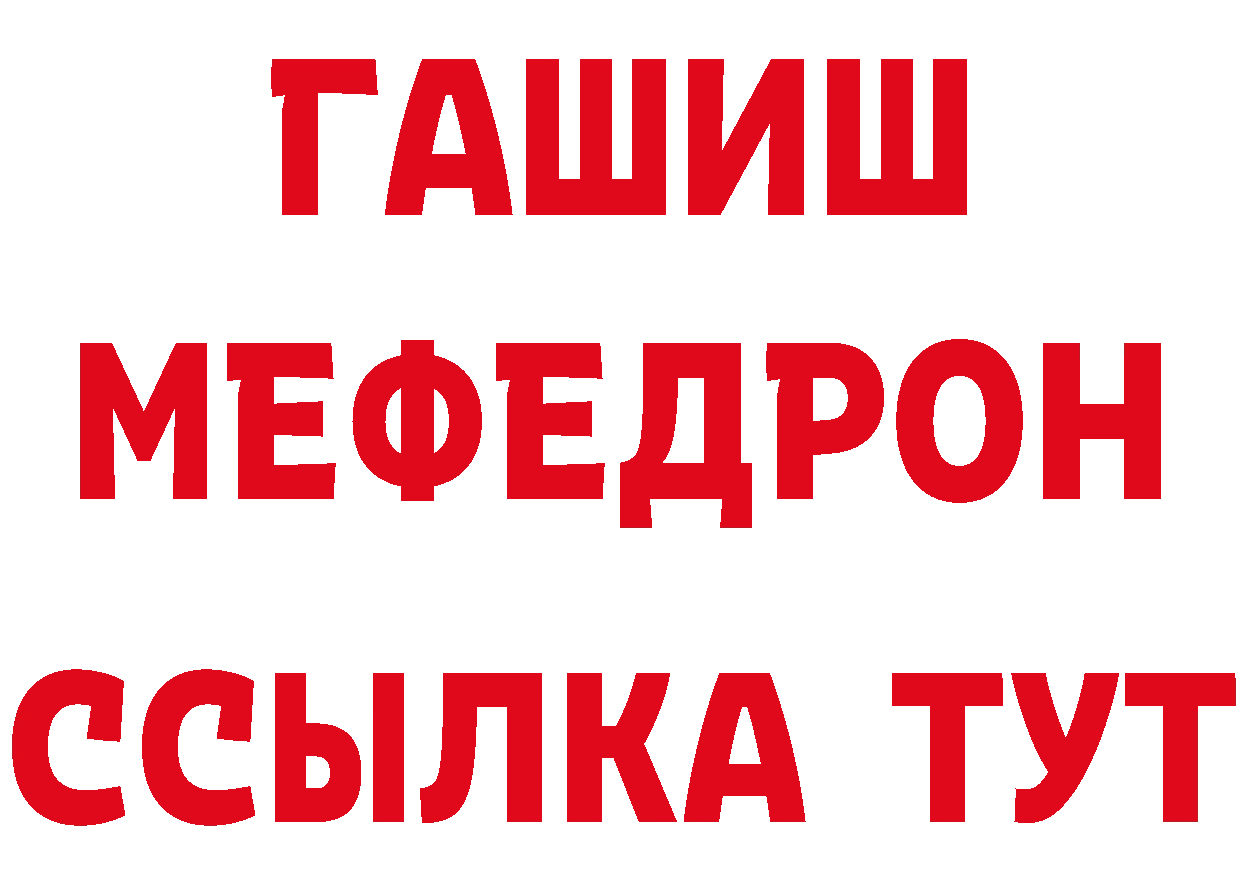 ГАШИШ
МЕФЕДРОН
ССЫЛКА ТУТ